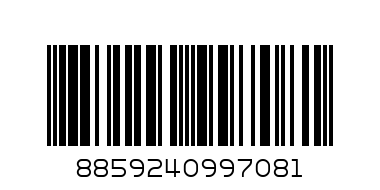 8859240997081